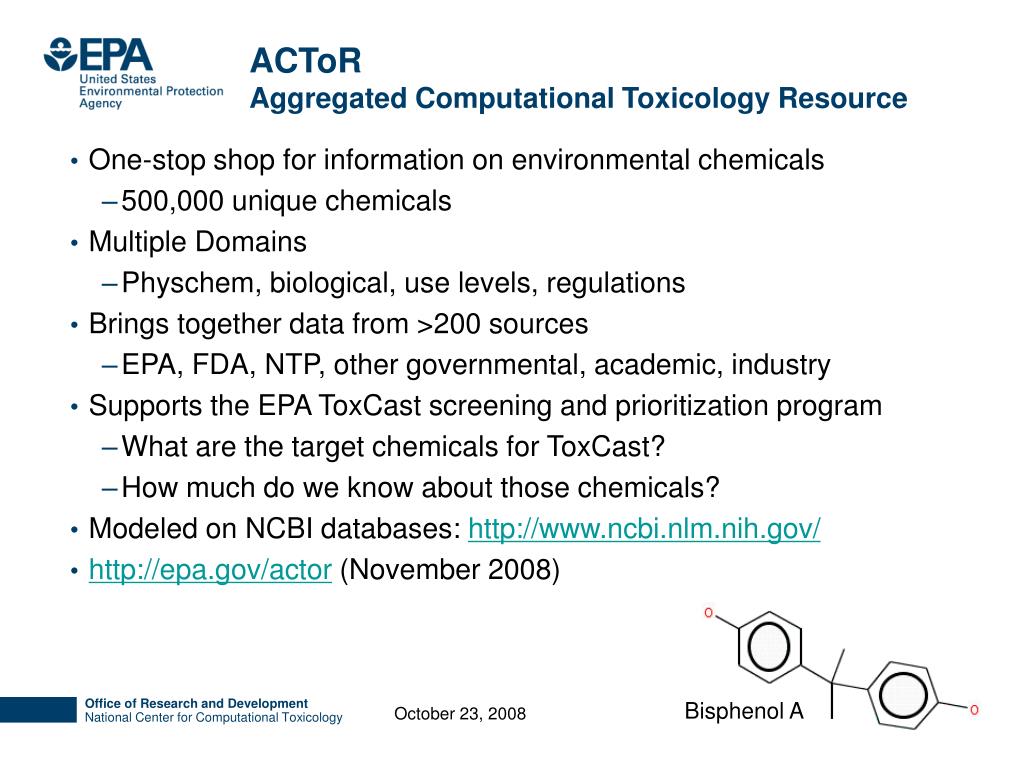 EPA
United States
Environmental Protection
Agency

ACToR
Aggregated Computational Toxicology Resource

• One-stop shop for information on environmental chemicals
– 500,000 unique chemicals
• Multiple Domains
– Physchem, biological, use levels, regulations
• Brings together data from >200 sources
– EPA, FDA, NTP, other governmental, academic, industry
• Supports the EPA ToxCast screening and prioritization program
– What are the target chemicals for ToxCast?
– How much do we know about those chemicals?
• Modeled on NCBI databases: http://www.ncbi.nlm.nih.gov/
• http://epa.gov/actor (November 2008)

O
O
Bisphenol A

Office of Research and Development
National Center for Computational Toxicology

October 23, 2008